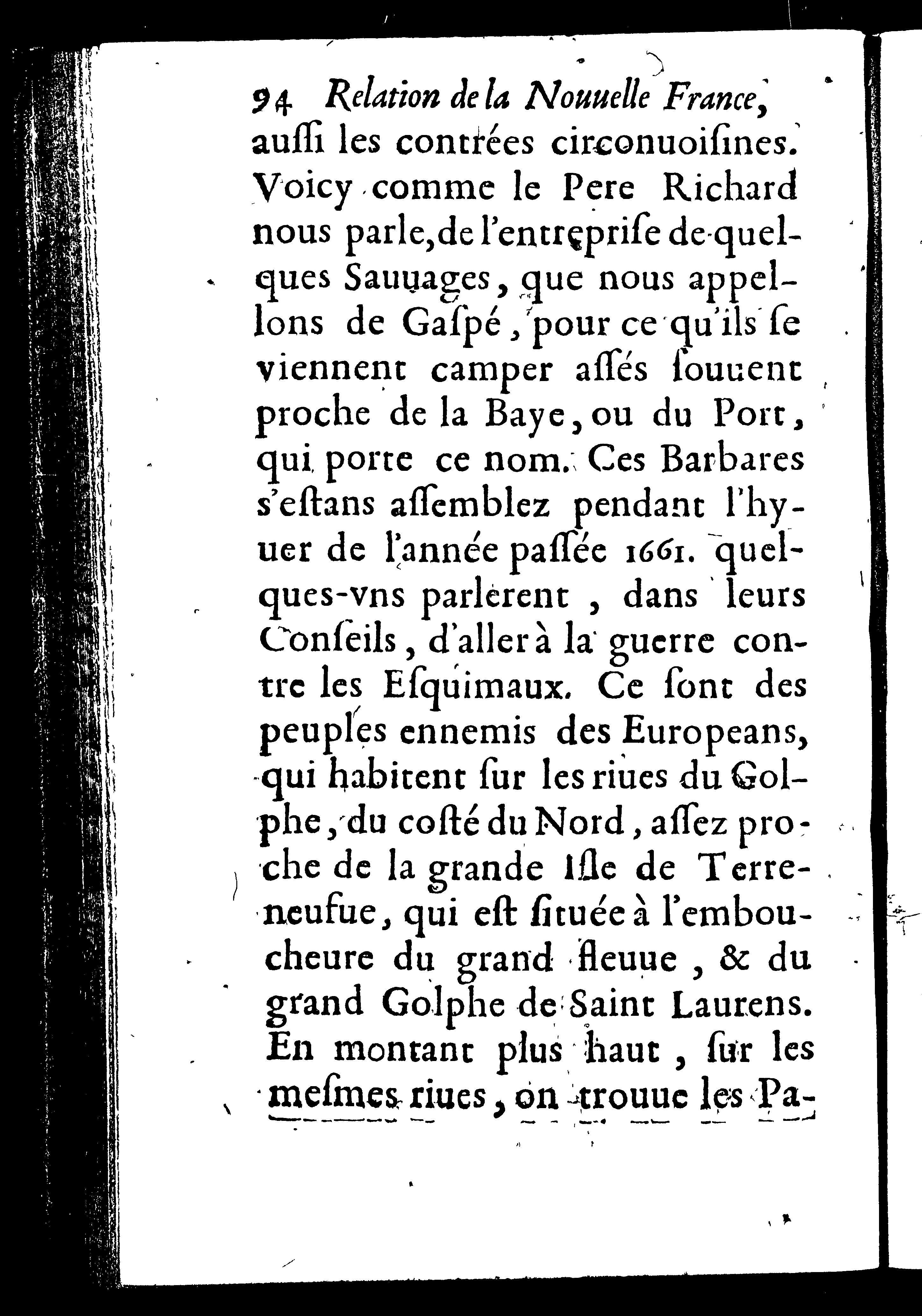 94 Relation de la Nouuelle France, auſſi les contrées circonuoiſines. Voicy comme le Pere Richard nous parle, de l'entrepriſe de quelques Sauuages, que nous appellons de Gaſpé, pour ce qu'ils ſe viennent camper aſſés ſouuent proche de la Baye, ou du Port, qui porte ce nom. Ces Barbares s'eſtans aſſemblez pendant l'hyuer de l'année paſſée 1661. quelques-vns parlerent, dans leurs Conſeils, d'aller à la guerre contre les Eſquimaux. Ce ſont des peuples ennemis des Europeans, qui habitent ſur les riues du Golphe, du coſté du Nord, aſſez proche de la grande Iſle de Terreneufue, qui eſt ſituée à l'emboucheure du grand fleuue, & du grand Golphe de Saint Laurens. En montant plus haut, ſur les meſmes riues, on trouue les Pa-